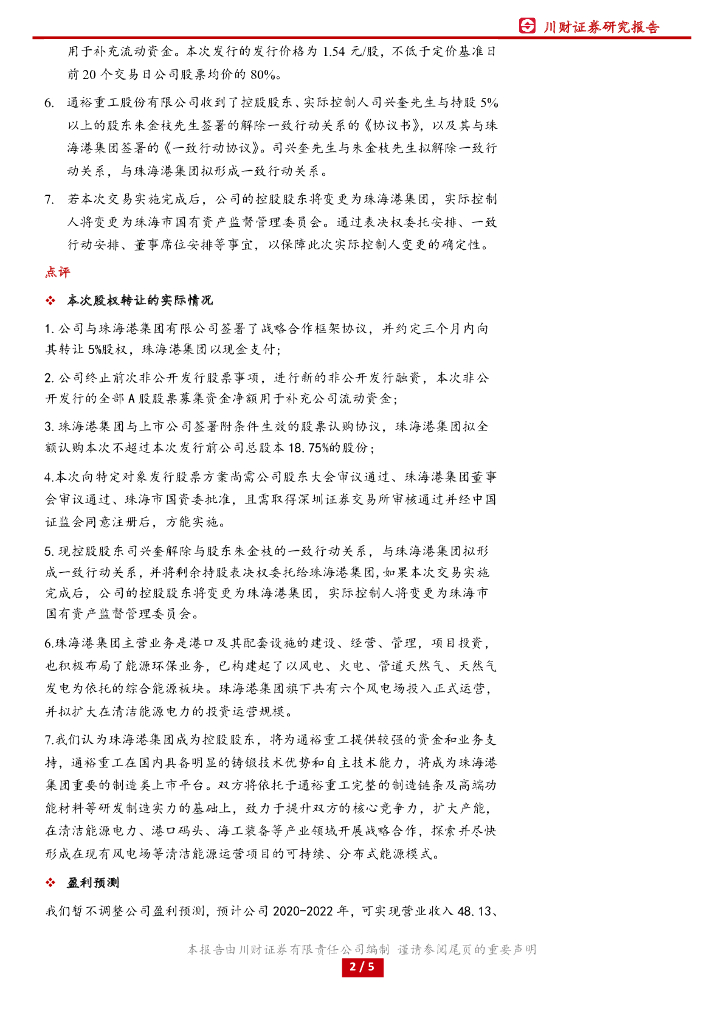 川财证券研究报告

用于补充流动资金。本次发行的发行价格为 1.54 元/股，不低于定价基准日前 20 个交易日公司股票均价的 80%。

6. 通裕重工股份有限公司收到了控股股东、实际控制人司兴奎先生与持股 5%以上的股东朱金枝先生签署的解除一致行动关系的《协议书》，以及其与珠海港集团签署的《一致行动协议》。司兴奎先生与朱金枝先生拟解除一致行动关系，与珠海港集团拟形成一致行动关系。

7. 若本次交易实施完成后，公司的控股股东将变更为珠海港集团，实际控制人将变更为珠海市国有资产监督管理委员会。通过表决权委托安排、一致行动安排、董事席位安排等事宜，以保障此次实际控制人变更的确定性。

点评

❖ 本次股权转让的实际情况

1.公司与珠海港集团有限公司签署了战略合作框架协议，并约定三个月内向其转让 5%股权，珠海港集团以现金支付；

2.公司终止前次非公开发行股票事项，进行新的非公开发行融资，本次非公开发行的全部 A 股股票募集资金净额用于补充公司流动资金；

3.珠海港集团与上市公司签署附条件生效的股票认购协议，珠海港集团拟全额认购本次不超过本次发行前公司总股本 18.75%的股份；

4.本次向特定对象发行股票方案尚需公司股东大会审议通过、珠海港集团董事会审议通过、珠海市国资委批准，且需取得深圳证券交易所审核通过并经中国证监会同意注册后，方能实施。

5.现控股股东司兴奎解除与股东朱金枝的一致行动关系，与珠海港集团拟形成一致行动关系，并将剩余持股表决权委托给珠海港集团，如果本次交易实施完成后，公司的控股股东将变更为珠海港集团，实际控制人将变更为珠海市国有资产监督管理委员会。

6.珠海港集团主营业务是港口及其配套设施的建设、经营、管理，项目投资，也积极布局了能源环保业务，已构建起了以风电、火电、管道天然气、天然气发电为依托的综合能源板块。珠海港集团旗下共有六个风电场投入正式运营，并拟扩大在清洁能源电力的投资运营规模。

7.我们认为珠海港集团成为控股股东，将为通裕重工提供较强的资金和业务支持，通裕重工在国内具备明显的铸锻技术优势和自主技术能力，将成为珠海港集团重要的制造类上市平台。双方将依托于通裕重工完整的制造链条及高端功能材料等研发制造实力的基础上，致力于提升双方的核心竞争力，扩大产能，在清洁能源电力、港口码头、海工装备等产业领域开展战略合作，探索并尽快形成在现有风电场等清洁能源运营项目的可持续、分布式能源模式。

❖ 盈利预测

我们暂不调整公司盈利预测，预计公司 2020-2022 年，可实现营业收入 48.13、

本报告由川财证券有限责任公司编制 谨请参阅尾页的重要声明

2 / 5